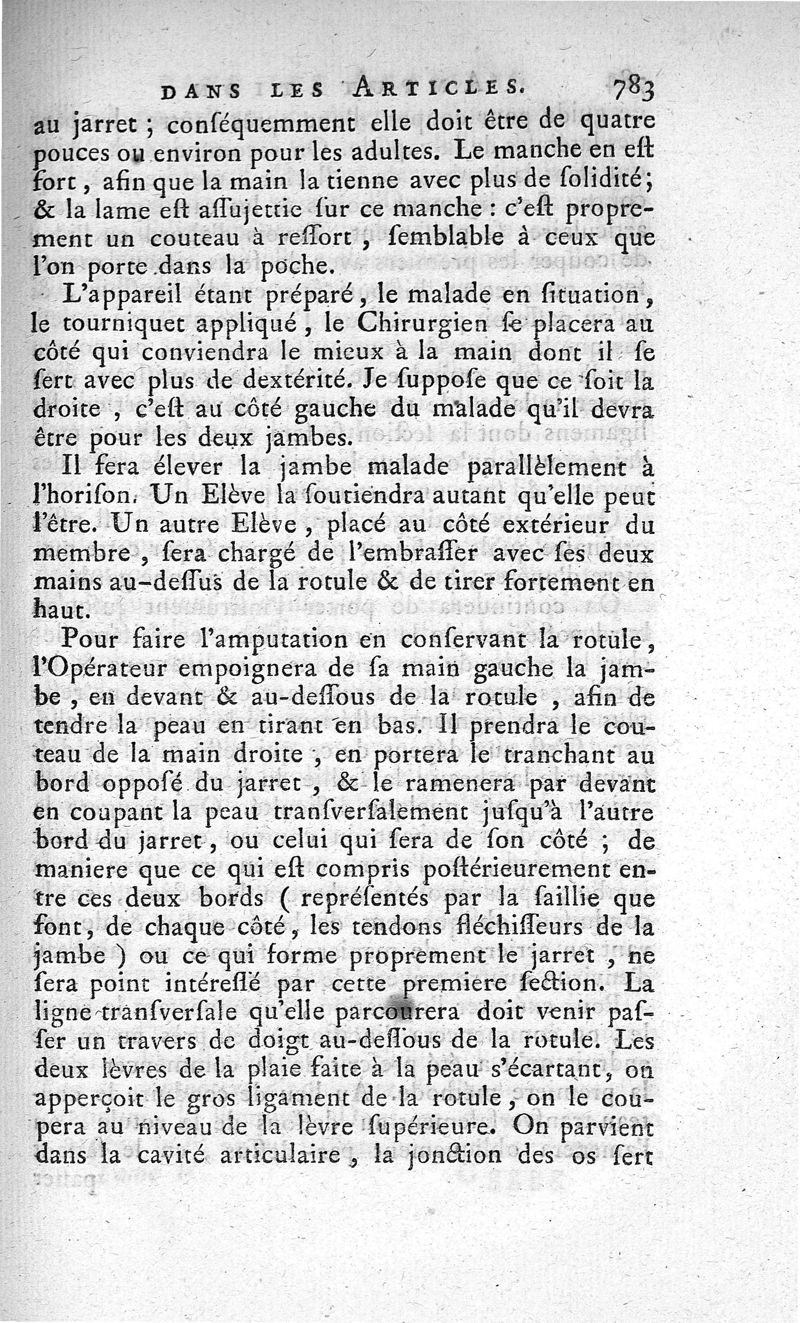 DANS LES ARTICLES. 783

au jarret ; conſéquemment elle doit être de quatre pouces ou environ pour les adultes. Le manche en eſt fort, afin que la main la tienne avec plus de ſolidité; & la lame eſt aſſujettie ſur ce manche : c'eſt proprement un couteau à reſſort, ſemblable à ceux que l'on porte dans la poche.

L'appareil étant préparé, le malade en ſituation, le tourniquet appliqué, le Chirurgien ſe placera au côté qui conviendra le mieux à la main dont il ſe ſert avec plus de dextérité. Je ſuppoſe que ce ſoit la droite, c'eſt au côté gauche du malade qu'il devra être pour les deux jambes.

Il fera élever la jambe malade parallèlement à l'horiſon. Un Elève la ſoutiendra autant qu'elle peut l'être. Un autre Elève, placé au côté extérieur du membre, ſera chargé de l'embraſſer avec ſes deux mains au-deſſus de la rotule & de tirer fortement en haut.

Pour faire l'amputation en conſervant la rotule, l'Opérateur empoignera de ſa main gauche la jambe, en devant & au-deſſous de la rotule, afin de tendre la peau en tirant en bas. Il prendra le couteau de la main droite, en portera le tranchant au bord oppoſé du jarret, & le ramenera par devant en coupant la peau tranſverſalement juſqu'à l'autre bord du jarret, ou celui qui ſera de ſon côté ; de maniere que ce qui eſt compris poſtérieurement entre ces deux bords ( repréſentés par la ſaillie que font, de chaque côté, les tendons fléchiſſeurs de la jambe ) ou ce qui forme proprement le jarret, ne ſera point intéreſſé par cette premiere ſection. La ligne tranſverſale qu'elle parcourera doit venir paſſer un travers de doigt au-deſſous de la rotule. Les deux lèvres de la plaie faite à la peau s'écartant, on apperçoit le gros ligament de la rotule, on le coupera au niveau de la lèvre ſupérieure. On parvient dans la cavité articulaire, la jonction des os ſert